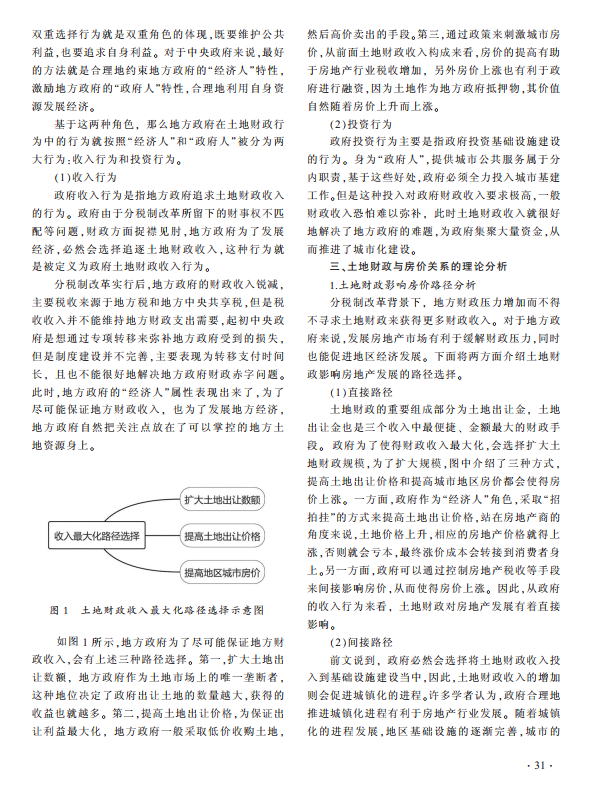 双重选择行为就是双重角色的体现，既要维护公共利益，也要追求自身利益。对于中央政府来说，最好的方法就是合理地约束地方政府的“经济人”特性，激励地方政府的“政府人”特性，合理地利用自身资源发展经济。

基于这两种角色，那么地方政府在土地财政行为中的行为就按照“经济人”和“政府人”被分为两大行为：收入行为和投资行为。

(1)收入行为

政府收入行为是指地方政府追求土地财政收入的行为。政府由于分税制改革所留下的财事权不匹配等问题，财政方面捉襟见肘，地方政府为了发展经济，必然会选择追逐土地财政收入，这种行为就是被定义为政府土地财政收入行为。

分税制改革实行后，地方政府的财政收入锐减，主要税收来源于地方税和地方中央共享税，但是税收收入并不能维持地方财政支出需要，起初中央政府是想通过专项转移来弥补地方政府受到的损失，但是制度建设并不完善，主要表现为转移支付时间长，且也不能很好地解决地方政府财政赤字问题。此时，地方政府的“经济人”属性表现出来了，为了尽可能保证地方财政收入，也为了发展地方经济，地方政府自然把关注点放在了可以掌控的地方土地资源身上。

收入最大化路径选择

扩大土地出让数额

提高土地出让价格

提高地区城市房价

图 1　土地财政收入最大化路径选择示意图

如图 1 所示，地方政府为了尽可能保证地方财政收入，会有上述三种路径选择。第一，扩大土地出让数额，地方政府作为土地市场上的唯一垄断者，这种地位决定了政府出让土地的数量越大，获得的收益也就越多。第二，提高土地出让价格，为保证出让利益最大化，地方政府一般采取低价收购土地，然后高价卖出的手段。第三，通过政策来刺激城市房价，从前面土地财政收入构成来看，房价的提高有助于房地产行业税收增加，另外房价上涨也有利于政府进行融资，因为土地作为地方政府抵押物，其价值自然随着房价上升而上涨。

(2)投资行为

政府投资行为主要是指政府投资基础设施建设的行为。身为“政府人”，提供城市公共服务属于分内职责，基于这些好处，政府必须全力投入城市基建工作。但是这种投入对政府财政收入要求极高，一般财政收入恐怕难以弥补，此时土地财政收入就很好地解决了地方政府的难题，为政府集聚大量资金，从而推进了城市化建设。

三、土地财政与房价关系的理论分析

1.土地财政影响房价路径分析

分税制改革背景下，地方财政压力增加而不得不寻求土地财政来获得更多财政收入。对于地方政府来说，发展房地产市场有利于缓解财政压力，同时也能促进地区经济发展。下面将两方面介绍土地财政影响房地产发展的路径选择。

(1)直接路径

土地财政的重要组成部分为土地出让金，土地出让金也是三个收入中最便捷、金额最大的财政手段。政府为了使得财政收入最大化，会选择扩大土地财政规模，为了扩大规模，图中介绍了三种方式，提高土地出让价格和提高城市地区房价都会使得房价上涨。一方面，政府作为“经济人”角色，采取“招拍挂”的方式来提高土地出让价格，站在房地产商的角度来说，土地价格上升，相应的房地产价格就得上涨，否则就会亏本，最终涨价成本会转接到消费者身上。另一方面，政府可以通过控制房地产税收等手段来间接影响房价，从而使得房价上涨。因此，从政府的收入行为来看，土地财政对房地产发展有着直接影响。

(2)间接路径

前文说到，政府必然会选择将土地财政收入投入到基础设施建设当中，因此，土地财政收入的增加则会促进城镇化的进程。许多学者认为，政府合理地推进城镇化进程有利于房地产行业发展。随着城镇化的进程发展，地区基础设施的逐渐完善，城市的

· 31 ·